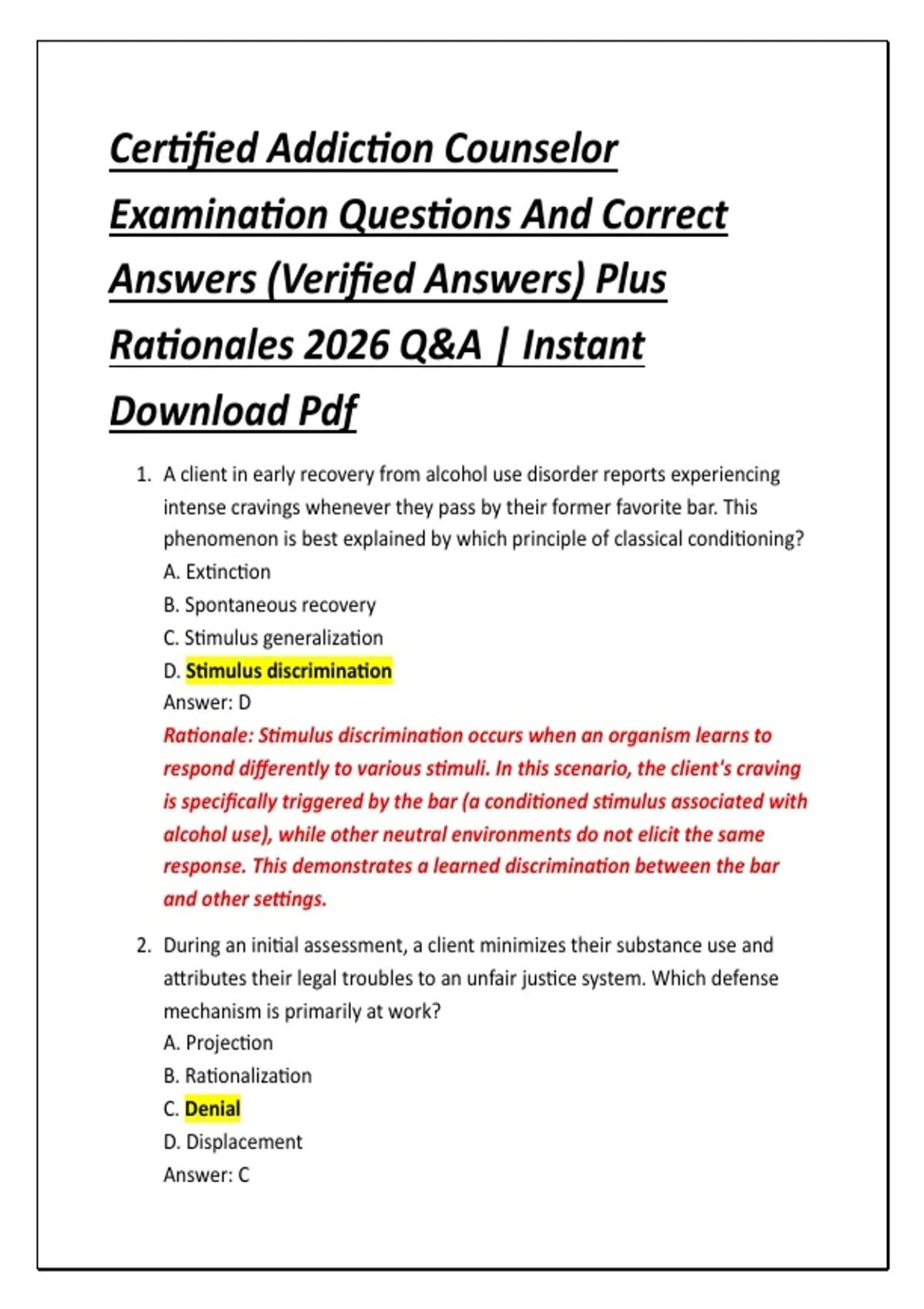 Certified Addiction Counselor Examination Questions And Correct Answers (Verified Answers) Plus Rationales 2026 Q&A | Instant Download Pdf

1. A client in early recovery from alcohol use disorder reports experiencing intense cravings whenever they pass by their former favorite bar. This phenomenon is best explained by which principle of classical conditioning?
A. Extinction
B. Spontaneous recovery
C. Stimulus generalization
D. Stimulus discrimination
Answer: D
Rationale: Stimulus discrimination occurs when an organism learns to respond differently to various stimuli. In this scenario, the client's craving is specifically triggered by the bar (a conditioned stimulus associated with alcohol use), while other neutral environments do not elicit the same response. This demonstrates a learned discrimination between the bar and other settings.

2. During an initial assessment, a client minimizes their substance use and attributes their legal troubles to an unfair justice system. Which defense mechanism is primarily at work?
A. Projection
B. Rationalization
C. Denial
D. Displacement
Answer: C